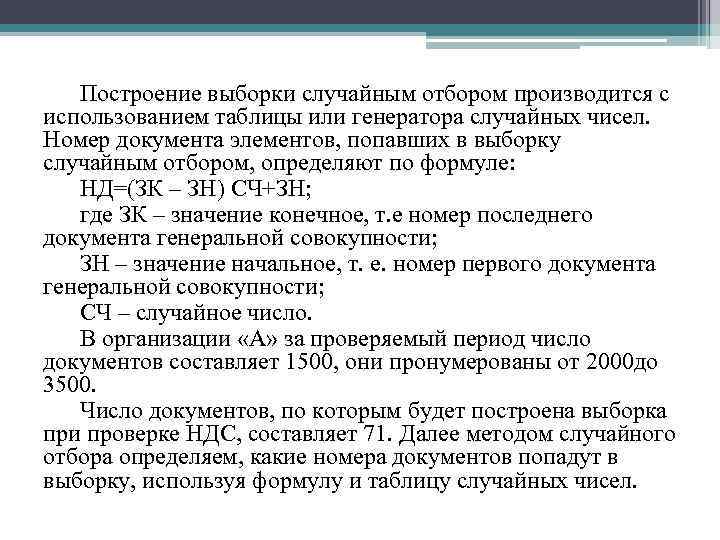 Построение выборки случайным отбором производится с использованием таблицы или генератора случайных чисел. Номер документа элементов, попавших в выборку случайным отбором, определяют по формуле:

НД=(ЗК – ЗН) СЧ+ЗН;

где ЗК – значение конечное, т.е номер последнего документа генеральной совокупности;

ЗН – значение начальное, т. е. номер первого документа генеральной совокупности;

СЧ – случайное число.

В организации «А» за проверяемый период число документов составляет 1500, они пронумерованы от 2000до 3500.

Число документов, по которым будет построена выборка при проверке НДС, составляет 71. Далее методом случайного отбора определяем, какие номера документов попадут в выборку, используя формулу и таблицу случайных чисел.